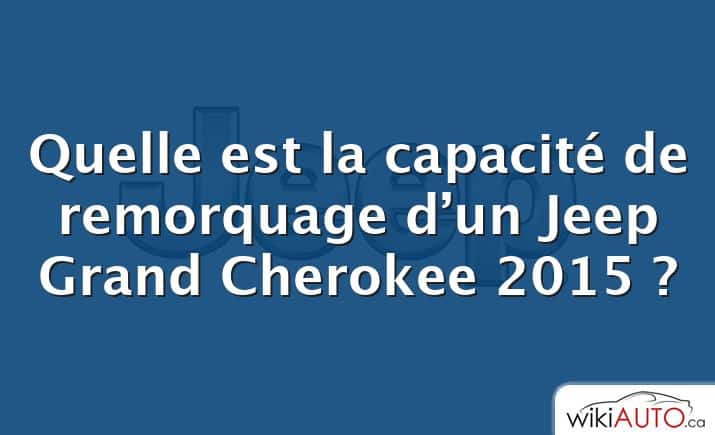 Jeep

Quelle est la capacité de remorquage d’un Jeep Grand Cherokee 2015 ?

wikiAUTO.ca